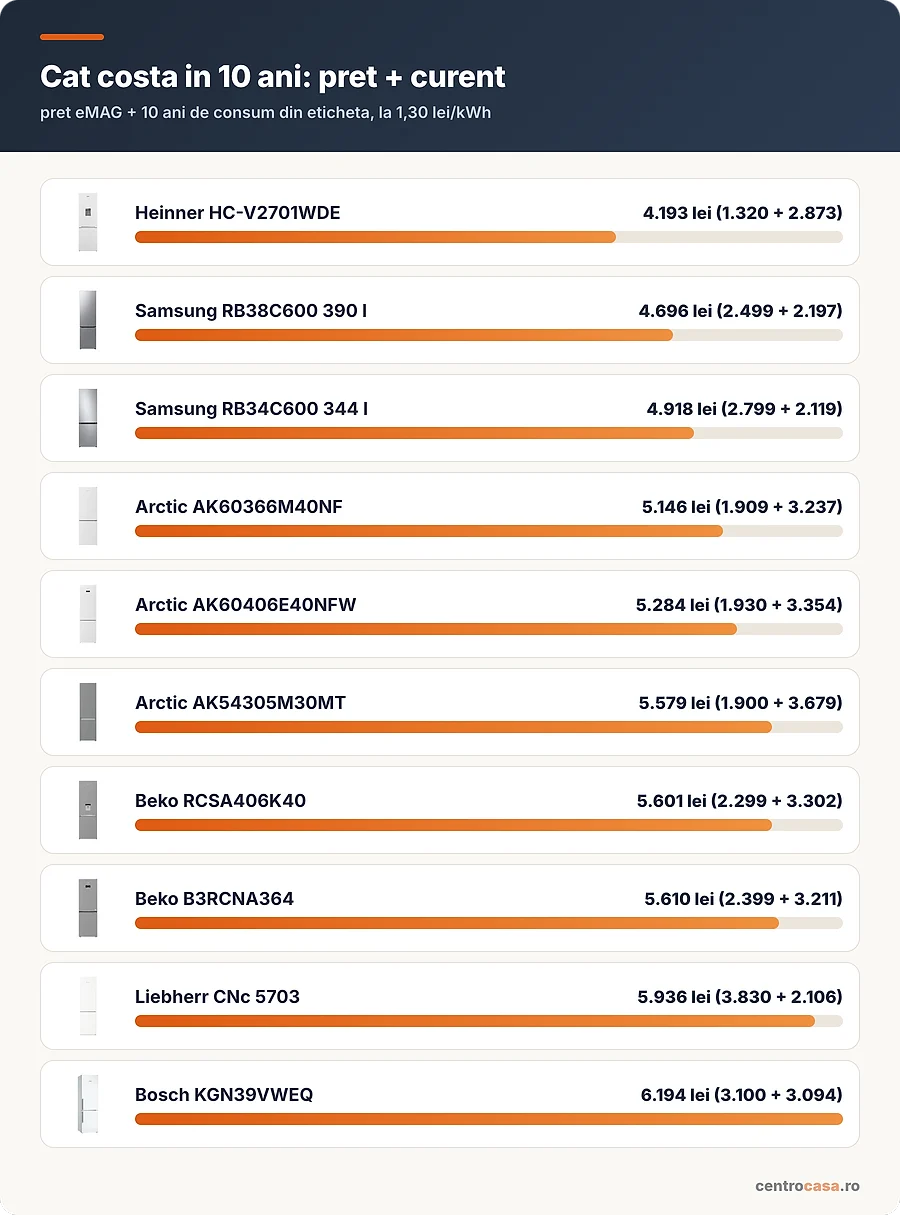 Cat costa in 10 ani: pret + curent

pret eMAG + 10 ani de consum din eticheta, la 1,30 lei/kWh

Heinner HC-V2701WDE 4.193 lei (1.320 + 2.873)

Samsung RB38C600 390 l 4.696 lei (2.499 + 2.197)

Samsung RB34C600 344 l 4.918 lei (2.799 + 2.119)

Arctic AK60366M40NF 5.146 lei (1.909 + 3.237)

Arctic AK60406E40NFW 5.284 lei (1.930 + 3.354)

Arctic AK54305M30MT 5.579 lei (1.900 + 3.679)

Beko RCSA406K40 5.601 lei (2.299 + 3.302)

Beko B3RCNA364 5.610 lei (2.399 + 3.211)

Liebherr CNc 5703 5.936 lei (3.830 + 2.106)

Bosch KGN39VWEQ 6.194 lei (3.100 + 3.094)

centrocasa.ro